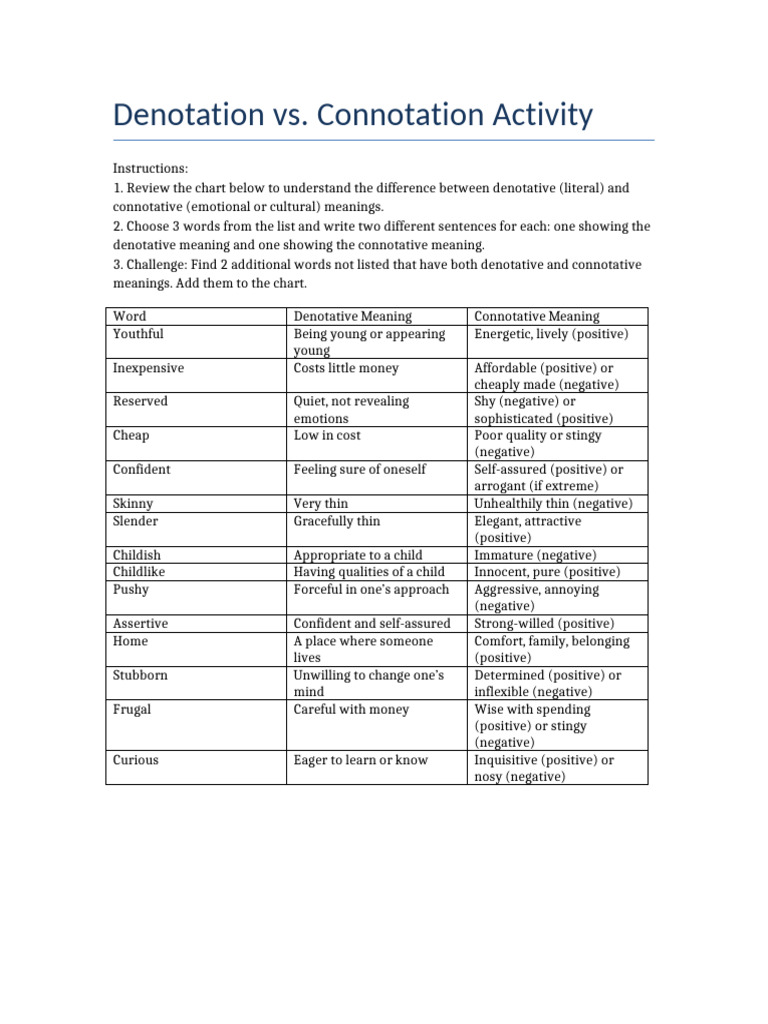 Denotation vs. Connotation Activity

Instructions:
1. Review the chart below to understand the difference between denotative (literal) and connotative (emotional or cultural) meanings.
2. Choose 3 words from the list and write two different sentences for each: one showing the denotative meaning and one showing the connotative meaning.
3. Challenge: Find 2 additional words not listed that have both denotative and connotative meanings. Add them to the chart.

| Word | Denotative Meaning | Connotative Meaning |
|---|---|---|
| Youthful | Being young or appearing young | Energetic, lively (positive) |
| Inexpensive | Costs little money | Affordable (positive) or cheaply made (negative) |
| Reserved | Quiet, not revealing emotions | Shy (negative) or sophisticated (positive) |
| Cheap | Low in cost | Poor quality or stingy (negative) |
| Confident | Feeling sure of oneself | Self-assured (positive) or arrogant (if extreme) |
| Skinny | Very thin | Unhealthily thin (negative) |
| Slender | Gracefully thin | Elegant, attractive (positive) |
| Childish | Appropriate to a child | Immature (negative) |
| Childlike | Having qualities of a child | Innocent, pure (positive) |
| Pushy | Forceful in one's approach | Aggressive, annoying (negative) |
| Assertive | Confident and self-assured | Strong-willed (positive) |
| Home | A place where someone lives | Comfort, family, belonging (positive) |
| Stubborn | Unwilling to change one's mind | Determined (positive) or inflexible (negative) |
| Frugal | Careful with money | Wise with spending (positive) or stingy (negative) |
| Curious | Eager to learn or know | Inquisitive (positive) or nosy (negative) |